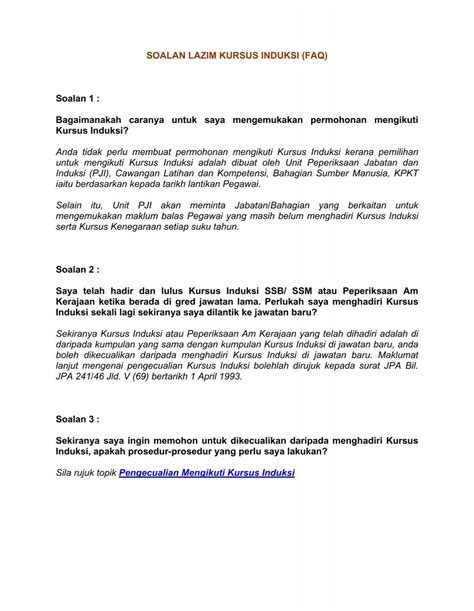 SOALAN LAZIM KURSUS INDUKSI (FAQ)

Soalan 1 :

Bagaimanakah caranya untuk saya mengemukakan permohonan mengikuti Kursus Induksi?

Anda tidak perlu membuat permohonan mengikuti Kursus Induksi kerana pemilihan untuk mengikuti Kursus Induksi adalah dibuat oleh Unit Peperiksaan Jabatan dan Induksi (PJI), Cawangan Latihan dan Kompetensi, Bahagian Sumber Manusia, KPKT iaitu berdasarkan kepada tarikh lantikan Pegawai.

Selain itu, Unit PJI akan meminta Jabatan/Bahagian yang berkaitan untuk mengemukakan maklum balas Pegawai yang masih belum menghadiri Kursus Induksi serta Kursus Kenegaraan setiap suku tahun.

Soalan 2 :

Saya telah hadir dan lulus Kursus Induksi SSB/ SSM atau Peperiksaan Am Kerajaan ketika berada di gred jawatan lama. Perlukah saya menghadiri Kursus Induksi sekali lagi sekiranya saya dilantik ke jawatan baru?

Sekiranya Kursus Induksi atau Peperiksaan Am Kerajaan yang telah dihadiri adalah di daripada kumpulan yang sama dengan kumpulan Kursus Induksi di jawatan baru, anda boleh dikecualikan daripada menghadiri Kursus Induksi di jawatan baru. Maklumat lanjut mengenai pengecualian Kursus Induksi bolehlah dirujuk kepada surat JPA Bil. JPA 241/46 Jld. V (69) bertarikh 1 April 1993.

Soalan 3 :

Sekiranya saya ingin memohon untuk dikecualikan daripada menghadiri Kursus Induksi, apakah prosedur-prosedur yang perlu saya lakukan?

Sila rujuk topik Pengecualian Mengikuti Kursus Induksi